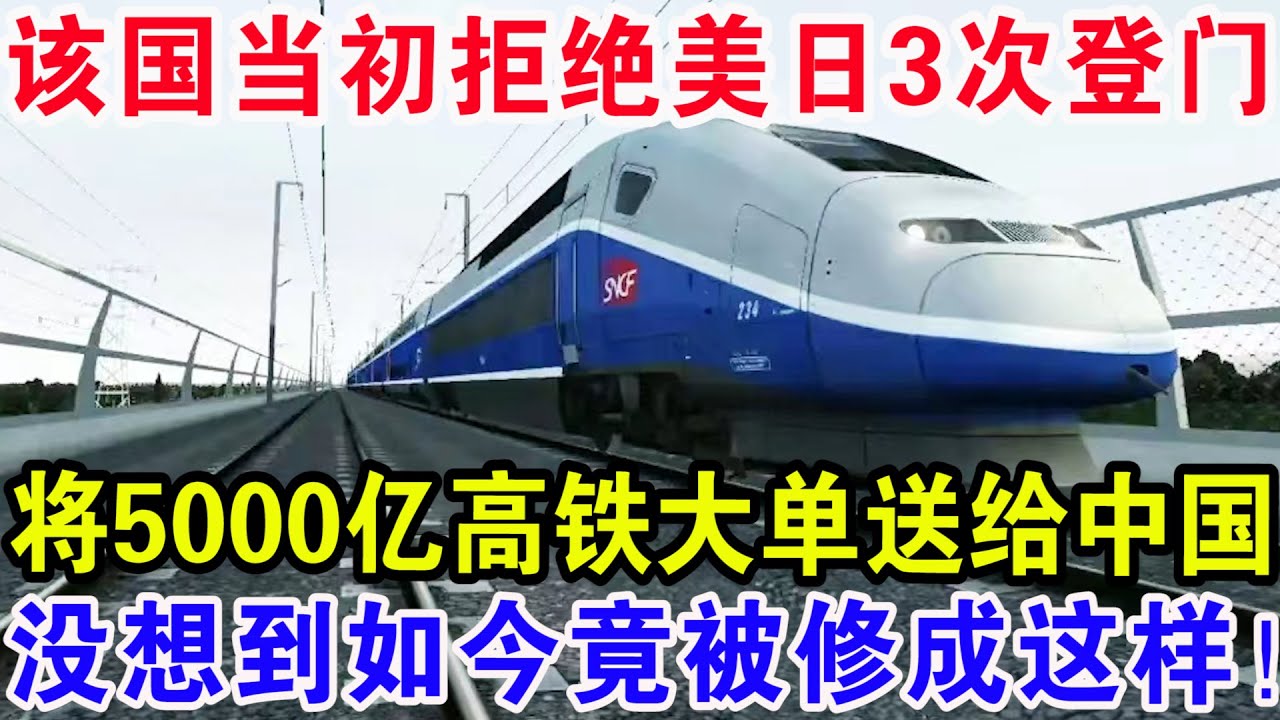 该国当初拒绝美日3次登门

SNCF

234

将5000亿高铁大单送给中国

没想到如今竟被修成这样！